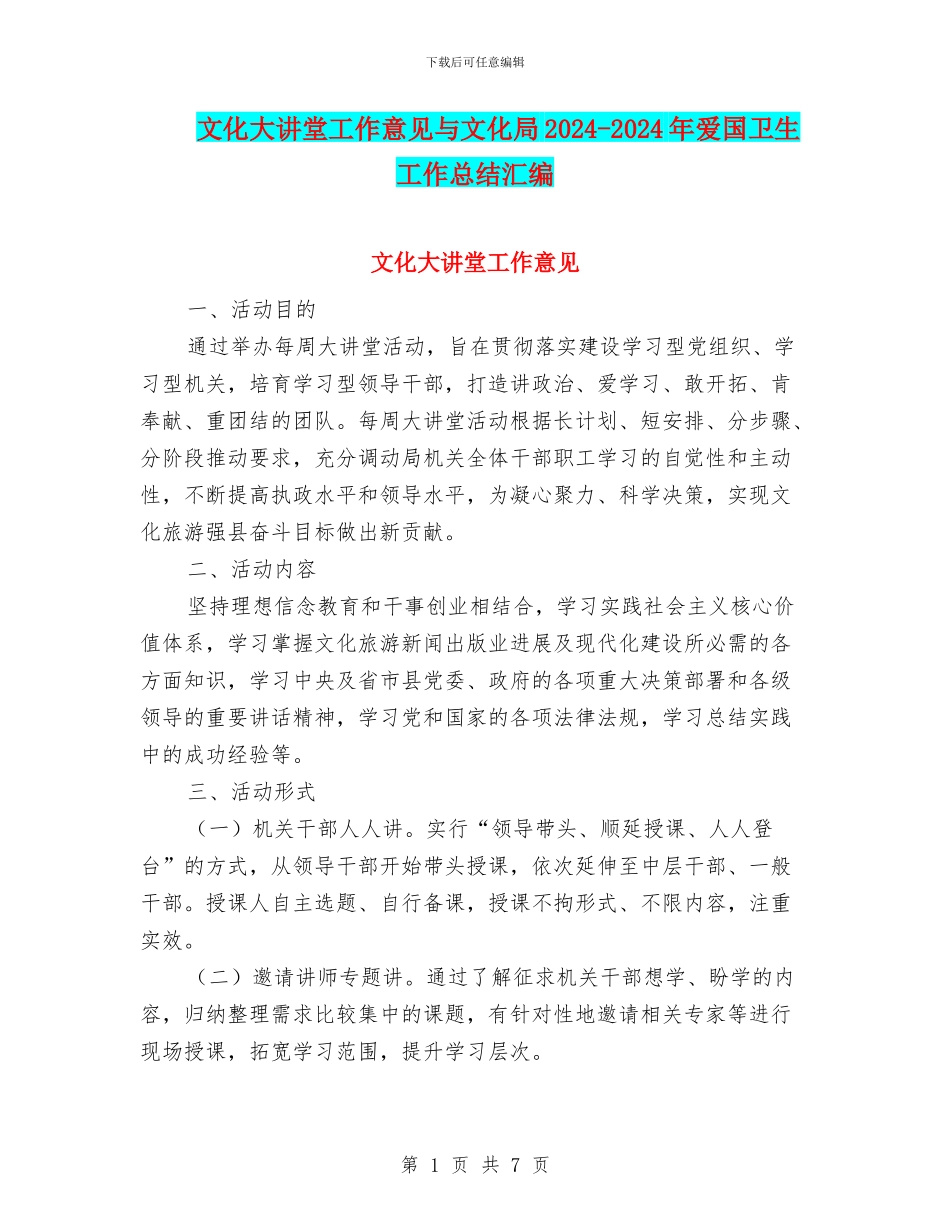 下载后可任意编辑

文化大讲堂工作意见与文化局2024-2024年爱国卫生工作总结汇编

文化大讲堂工作意见

一、活动目的

通过举办每周大讲堂活动，旨在贯彻落实建设学习型党组织、学习型机关，培育学习型领导干部，打造讲政治、爱学习、敢开拓、肯奉献、重团结的团队。每周大讲堂活动根据长计划、短安排、分步骤、分阶段推动要求，充分调动局机关全体干部职工学习的自觉性和主动性，不断提高执政水平和领导水平，为凝心聚力、科学决策，实现文化旅游强县奋斗目标做出新贡献。

二、活动内容

坚持理想信念教育和干事创业相结合，学习实践社会主义核心价值体系，学习掌握文化旅游新闻出版业进展及现代化建设所必需的各方面知识，学习中央及省市县党委、政府的各项重大决策部署和各级领导的重要讲话精神，学习党和国家的各项法律法规，学习总结实践中的成功经验等。

三、活动形式

（一）机关干部人人讲。实行“领导带头、顺延授课、人人登台”的方式，从领导干部开始带头授课，依次延伸至中层干部、一般干部。授课人自主选题、自行备课，授课不拘形式、不限内容，注重实效。

（二）邀请讲师专题讲。通过了解征求机关干部想学、盼学的内容，归纳整理需求比较集中的课题，有针对性地邀请相关专家等进行现场授课，拓宽学习范围，提升学习层次。

第 1 页 共 7 页